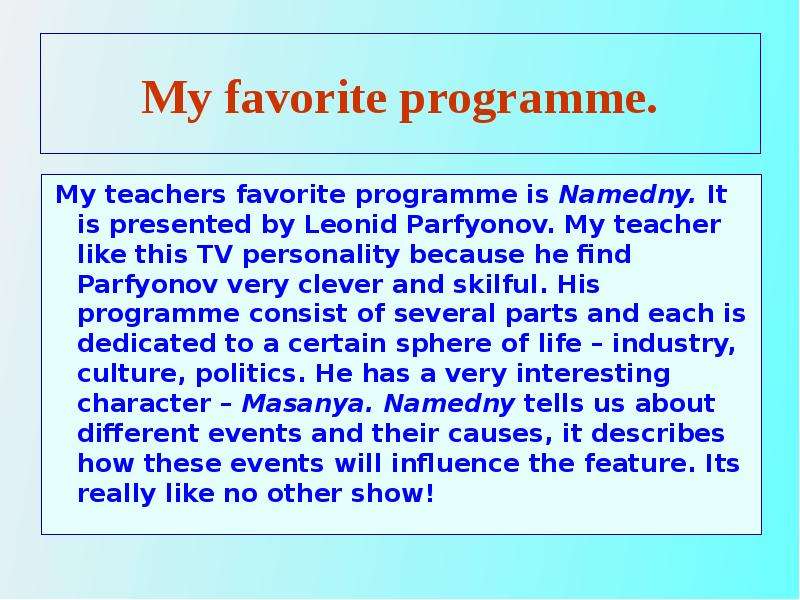 My favorite programme.

My teachers favorite programme is Namedny. It is presented by Leonid Parfyonov. My teacher like this TV personality because he find Parfyonov very clever and skilful. His programme consist of several parts and each is dedicated to a certain sphere of life – industry, culture, politics. He has a very interesting character – Masanya. Namedny tells us about different events and their causes, it describes how these events will influence the feature. Its really like no other show!